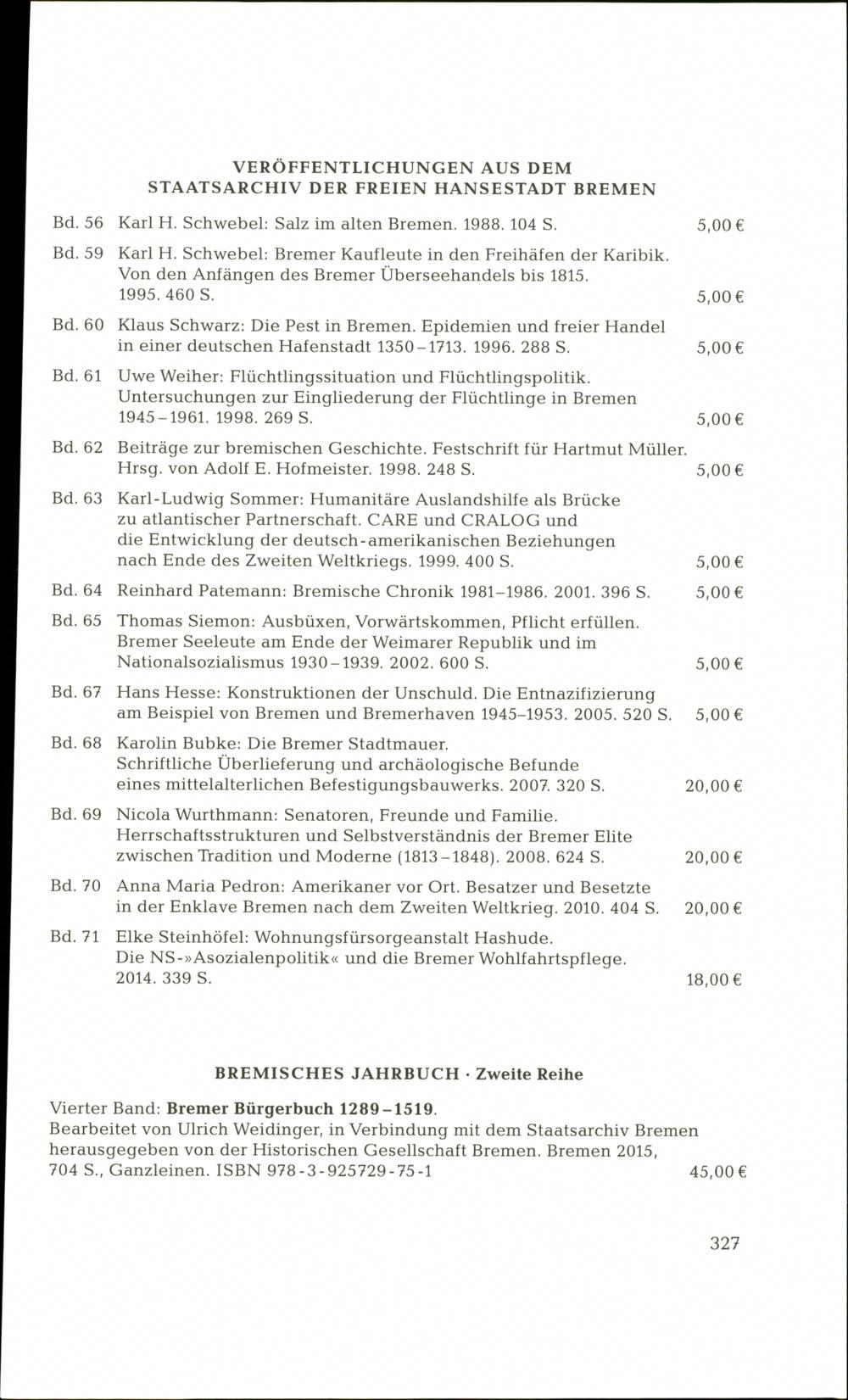 VERÖFFENTLICHUNGEN AUS DEM STAATSARCHIV DER FREIEN HANSESTADT BREMEN

Bd. 56 Karl H. Schwebel: Salz im alten Bremen. 1988. 104 S. 5,00 €

Bd. 59 Karl H. Schwebel: Bremer Kaufleute in den Freihäfen der Karibik. Von den Anfängen des Bremer Überseehandels bis 1815. 1995. 460 S. 5,00 €

Bd. 60 Klaus Schwarz: Die Pest in Bremen. Epidemien und freier Handel in einer deutschen Hafenstadt 1350–1713. 1996. 288 S. 5,00 €

Bd. 61 Uwe Weiher: Flüchtlingssituation und Flüchtlingspolitik. Untersuchungen zur Eingliederung der Flüchtlinge in Bremen 1945–1961. 1998. 269 S. 5,00 €

Bd. 62 Beiträge zur bremischen Geschichte. Festschrift für Hartmut Müller. Hrsg. von Adolf E. Hofmeister. 1998. 248 S. 5,00 €

Bd. 63 Karl-Ludwig Sommer: Humanitäre Auslandshilfe als Brücke zu atlantischer Partnerschaft. CARE und CRALOG und die Entwicklung der deutsch-amerikanischen Beziehungen nach Ende des Zweiten Weltkriegs. 1999. 400 S. 5,00 €

Bd. 64 Reinhard Patemann: Bremische Chronik 1981–1986. 2001. 396 S. 5,00 €

Bd. 65 Thomas Siemon: Ausbüxen, Vorwärtskommen, Pflicht erfüllen. Bremer Seeleute am Ende der Weimarer Republik und im Nationalsozialismus 1930–1939. 2002. 600 S. 5,00 €

Bd. 67 Hans Hesse: Konstruktionen der Unschuld. Die Entnazifizierung am Beispiel von Bremen und Bremerhaven 1945–1953. 2005. 520 S. 5,00 €

Bd. 68 Karolin Bubke: Die Bremer Stadtmauer. Schriftliche Überlieferung und archäologische Befunde eines mittelalterlichen Befestigungsbauwerks. 2007. 320 S. 20,00 €

Bd. 69 Nicola Wurthmann: Senatoren, Freunde und Familie. Herrschaftsstrukturen und Selbstverständnis der Bremer Elite zwischen Tradition und Moderne (1813–1848). 2008. 624 S. 20,00 €

Bd. 70 Anna Maria Pedron: Amerikaner vor Ort. Besatzer und Besetzte in der Enklave Bremen nach dem Zweiten Weltkrieg. 2010. 404 S. 20,00 €

Bd. 71 Elke Steinhöfel: Wohnungsfürsorgeanstalt Hashude. Die NS-»Asozialenpolitik« und die Bremer Wohlfahrtspflege. 2014. 339 S. 18,00 €

BREMISCHES JAHRBUCH · Zweite Reihe

Vierter Band: Bremer Bürgerbuch 1289–1519.
Bearbeitet von Ulrich Weidinger, in Verbindung mit dem Staatsarchiv Bremen herausgegeben von der Historischen Gesellschaft Bremen. Bremen 2015, 704 S., Ganzleinen. ISBN 978-3-925729-75-1 45,00 €

327